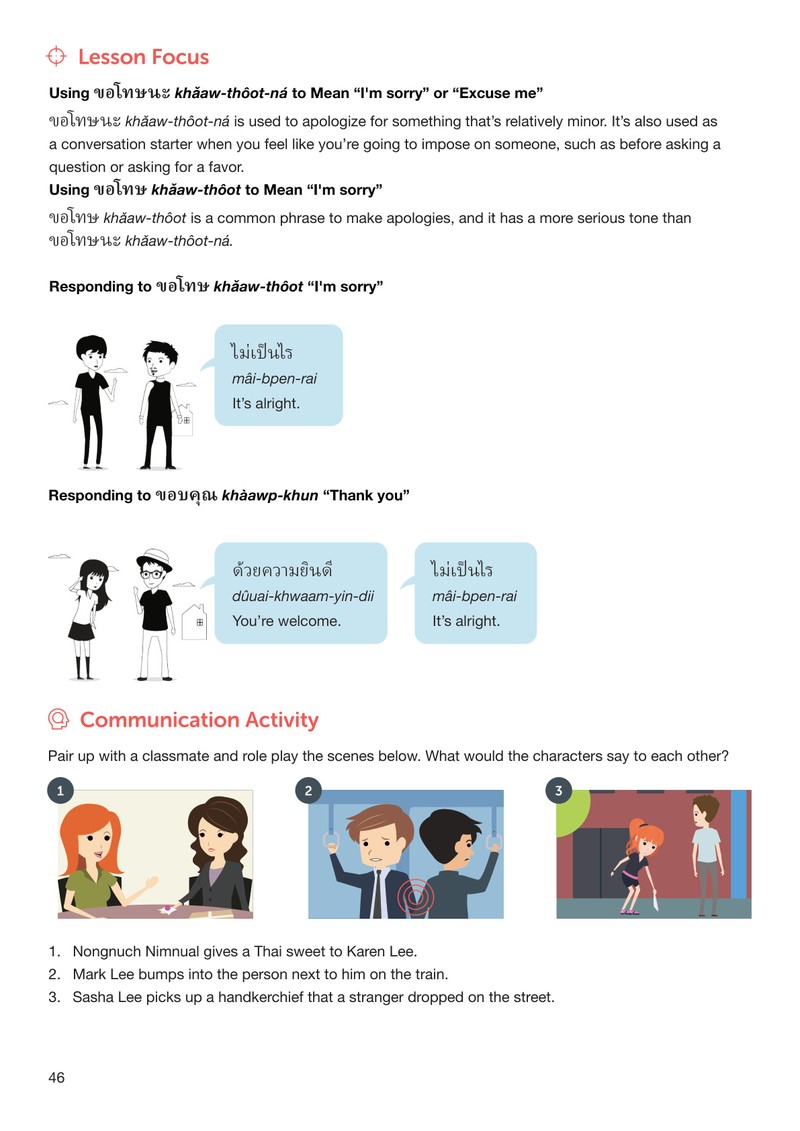 Lesson Focus

Using ขอโทษนะ khǎaw-thôot-ná to Mean "I'm sorry" or "Excuse me"

ขอโทษนะ khǎaw-thôot-ná is used to apologize for something that's relatively minor. It's also used as a conversation starter when you feel like you're going to impose on someone, such as before asking a question or asking for a favor.

Using ขอโทษ khǎaw-thôot to Mean "I'm sorry"

ขอโทษ khǎaw-thôot is a common phrase to make apologies, and it has a more serious tone than ขอโทษนะ khǎaw-thôot-ná.

Responding to ขอโทษ khǎaw-thôot "I'm sorry"

ไม่เป็นไร
mâi-bpen-rai
It's alright.

Responding to ขอบคุณ khàawp-khun "Thank you"

ด้วยความยินดี
dûuai-khwaam-yin-dii
You're welcome.

ไม่เป็นไร
mâi-bpen-rai
It's alright.

Communication Activity

Pair up with a classmate and role play the scenes below. What would the characters say to each other?

1

2

3

1. Nongnuch Nimnual gives a Thai sweet to Karen Lee.
2. Mark Lee bumps into the person next to him on the train.
3. Sasha Lee picks up a handkerchief that a stranger dropped on the street.

46